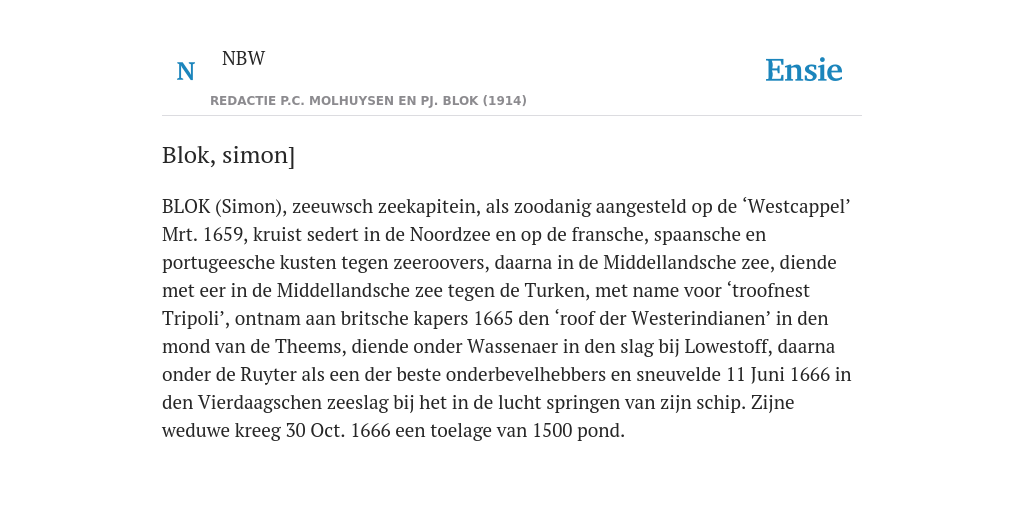 N NBW

REDACTIE P.C. MOLHUYSEN EN PJ. BLOK (1914)

Ensie

Blok, simon]

BLOK (Simon), zeeuwsch zeekapitein, als zoodanig aangesteld op de ‘Westcappel’ Mrt. 1659, kruist sedert in de Noordzee en op de fransche, spaansche en portugeesche kusten tegen zeeroovers, daarna in de Middellandsche zee, diende met eer in de Middellandsche zee tegen de Turken, met name voor ‘troofnest Tripoli’, ontnam aan britsche kapers 1665 den ‘roof der Westerindianen’ in den mond van de Theems, diende onder Wassenaer in den slag bij Lowestoff, daarna onder de Ruyter als een der beste onderbevelhebbers en sneuvelde 11 Juni 1666 in den Vierdaagschen zeeslag bij het in de lucht springen van zijn schip. Zijne weduwe kreeg 30 Oct. 1666 een toelage van 1500 pond.